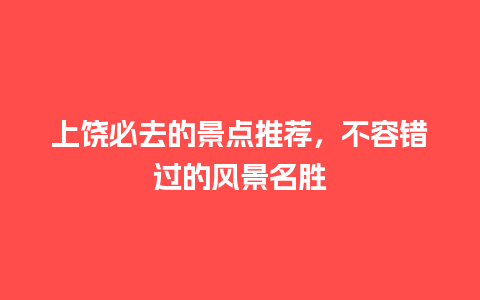 上饶必去的景点推荐，不容错过的风景名胜